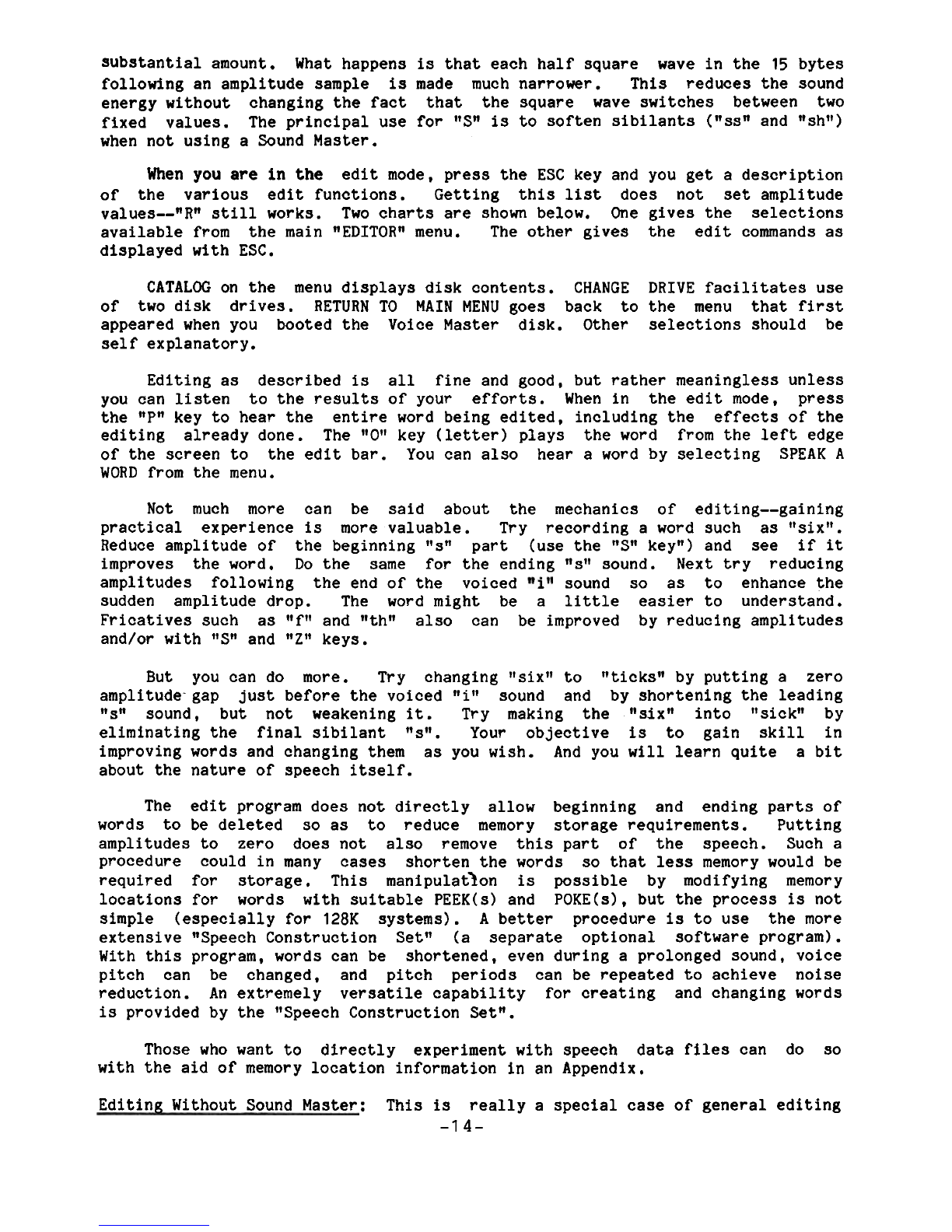 substantial amount. What happens is that each half square wave in the 15 bytes following an amplitude sample is made much narrower. This reduces the sound energy without changing the fact that the square wave switches between two fixed values. The principal use for "S" is to soften sibilants ("ss" and "sh") when not using a Sound Master.

When you are in the edit mode, press the ESC key and you get a description of the various edit functions. Getting this list does not set amplitude values--"R" still works. Two charts are shown below. One gives the selections available from the main "EDITOR" menu. The other gives the edit commands as displayed with ESC.

CATALOG on the menu displays disk contents. CHANGE DRIVE facilitates use of two disk drives. RETURN TO MAIN MENU goes back to the menu that first appeared when you booted the Voice Master disk. Other selections should be self explanatory.

Editing as described is all fine and good, but rather meaningless unless you can listen to the results of your efforts. When in the edit mode, press the "P" key to hear the entire word being edited, including the effects of the editing already done. The "O" key (letter) plays the word from the left edge of the screen to the edit bar. You can also hear a word by selecting SPEAK A WORD from the menu.

Not much more can be said about the mechanics of editing--gaining practical experience is more valuable. Try recording a word such as "six". Reduce amplitude of the beginning "s" part (use the "S" key") and see if it improves the word. Do the same for the ending "s" sound. Next try reducing amplitudes following the end of the voiced "i" sound so as to enhance the sudden amplitude drop. The word might be a little easier to understand. Fricatives such as "f" and "th" also can be improved by reducing amplitudes and/or with "S" and "Z" keys.

But you can do more. Try changing "six" to "ticks" by putting a zero amplitude gap just before the voiced "i" sound and by shortening the leading "s" sound, but not weakening it. Try making the "six" into "sick" by eliminating the final sibilant "s". Your objective is to gain skill in improving words and changing them as you wish. And you will learn quite a bit about the nature of speech itself.

The edit program does not directly allow beginning and ending parts of words to be deleted so as to reduce memory storage requirements. Putting amplitudes to zero does not also remove this part of the speech. Such a procedure could in many cases shorten the words so that less memory would be required for storage. This manipulation is possible by modifying memory locations for words with suitable PEEK(s) and POKE(s), but the process is not simple (especially for 128K systems). A better procedure is to use the more extensive "Speech Construction Set" (a separate optional software program). With this program, words can be shortened, even during a prolonged sound, voice pitch can be changed, and pitch periods can be repeated to achieve noise reduction. An extremely versatile capability for creating and changing words is provided by the "Speech Construction Set".

Those who want to directly experiment with speech data files can do so with the aid of memory location information in an Appendix.

Editing Without Sound Master: This is really a special case of general editing

-14-